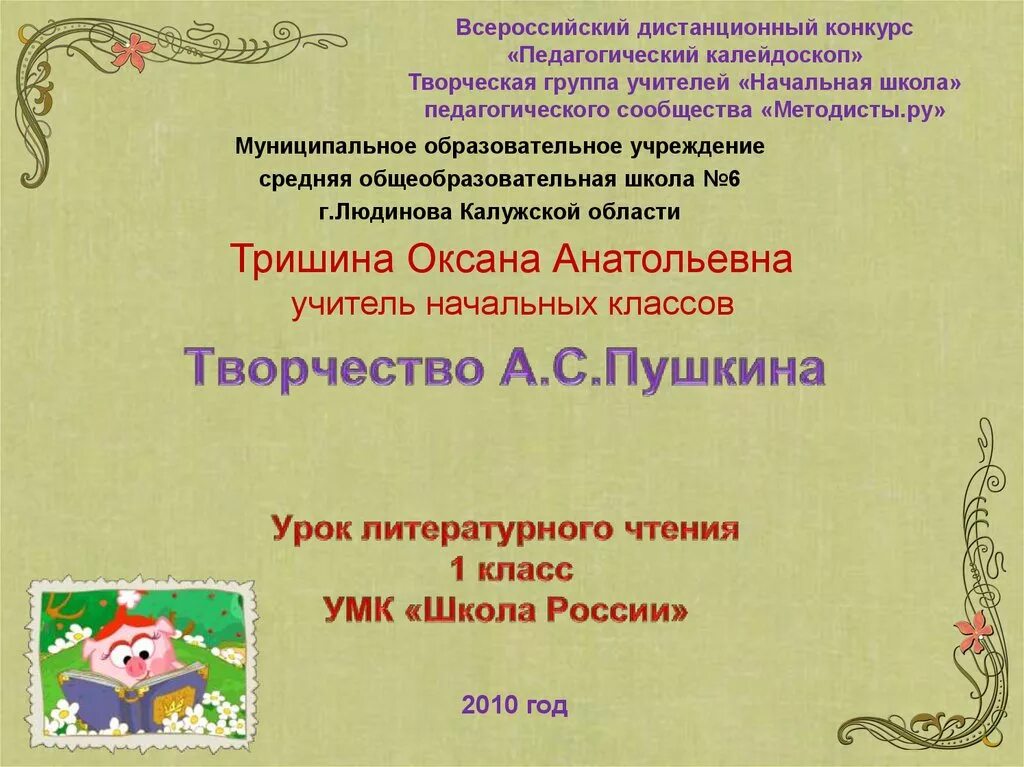 Всероссийский дистанционный конкурс
«Педагогический калейдоскоп»
Творческая группа учителей «Начальная школа»
педагогического сообщества «Методисты.ру»

Муниципальное образовательное учреждение
средняя общеобразовательная школа №6
г.Людинова Калужской области

Тришина Оксана Анатольевна
учитель начальных классов

Творчество А.С.Пушкина

Урок литературного чтения
1 класс
УМК «Школа России»

2010 год